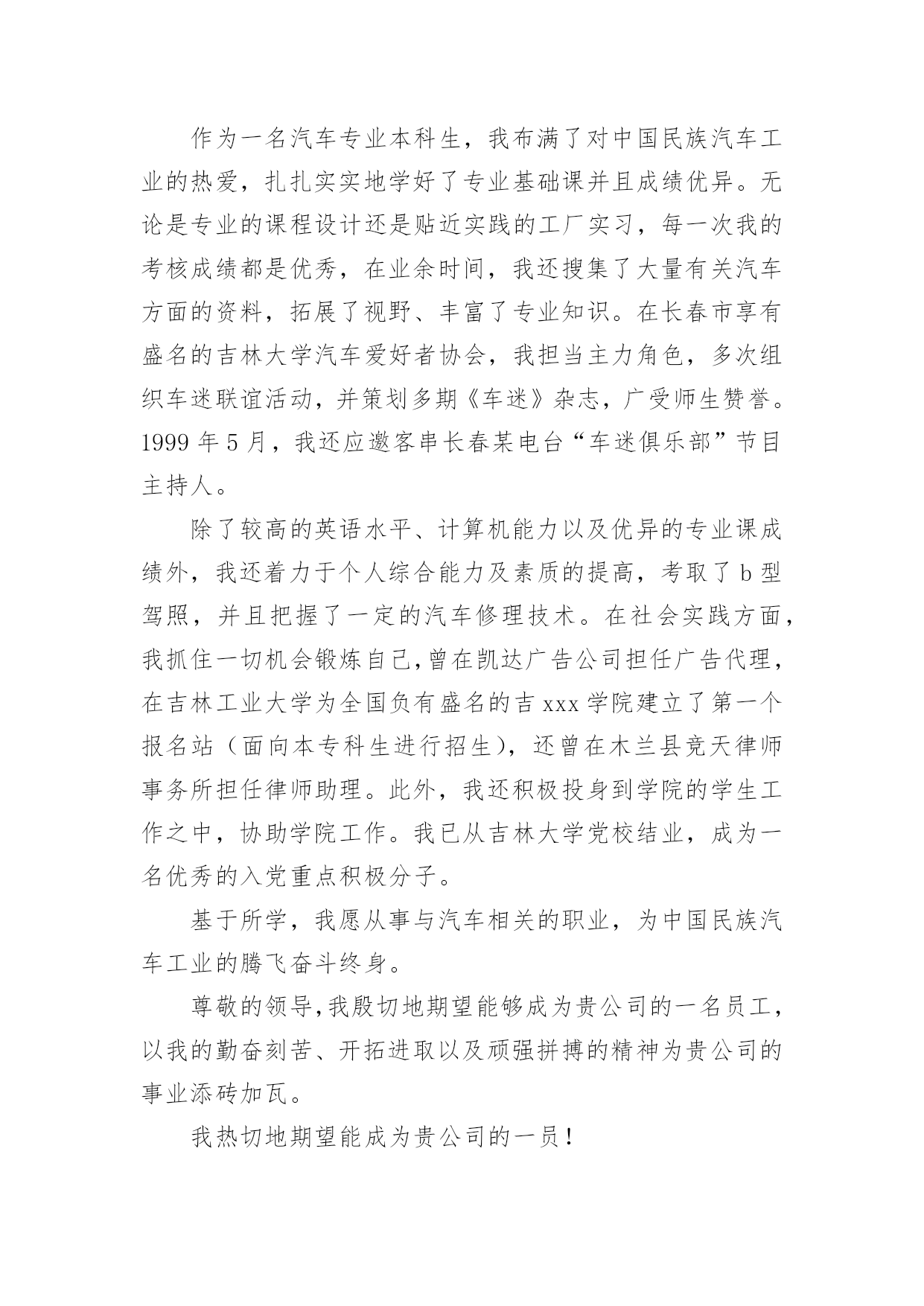 作为一名汽车专业本科生，我布满了对中国民族汽车工业的热爱，扎扎实实地学好了专业基础课并且成绩优异。无论是专业的课程设计还是贴近实践的工厂实习，每一次我的考核成绩都是优秀，在业余时间，我还搜集了大量有关汽车方面的资料，拓展了视野、丰富了专业知识。在长春市享有盛名的吉林大学汽车爱好者协会，我担当主力角色，多次组织车迷联谊活动，并策划多期《车迷》杂志，广受师生赞誉。1999 年 5 月，我还应邀客串长春某电台“车迷俱乐部”节目主持人。

除了较高的英语水平、计算机能力以及优异的专业课成绩外，我还着力于个人综合能力及素质的提高，考取了 b 型驾照，并且把握了一定的汽车修理技术。在社会实践方面，我抓住一切机会锻炼自己，曾在凯达广告公司担任广告代理，在吉林工业大学为全国负有盛名的吉 xxx 学院建立了第一个报名站（面向本专科生进行招生），还曾在木兰县竞天律师事务所担任律师助理。此外，我还积极投身到学院的学生工作之中，协助学院工作。我已从吉林大学党校结业，成为一名优秀的入党重点积极分子。

基于所学，我愿从事与汽车相关的职业，为中国民族汽车工业的腾飞奋斗终身。

尊敬的领导，我殷切地期望能够成为贵公司的一名员工，以我的勤奋刻苦、开拓进取以及顽强拼搏的精神为贵公司的事业添砖加瓦。

我热切地期望能成为贵公司的一员！